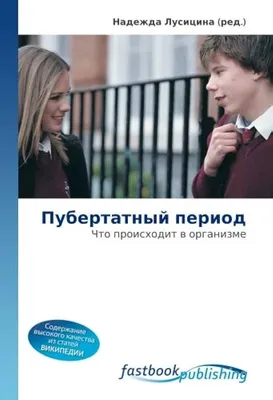 Надежда Лусицина (ред.)

Пубертатный период
Что происходит в организме

Содержание высокого качества из статей ВИКИПЕДИИ

fastbook publishing